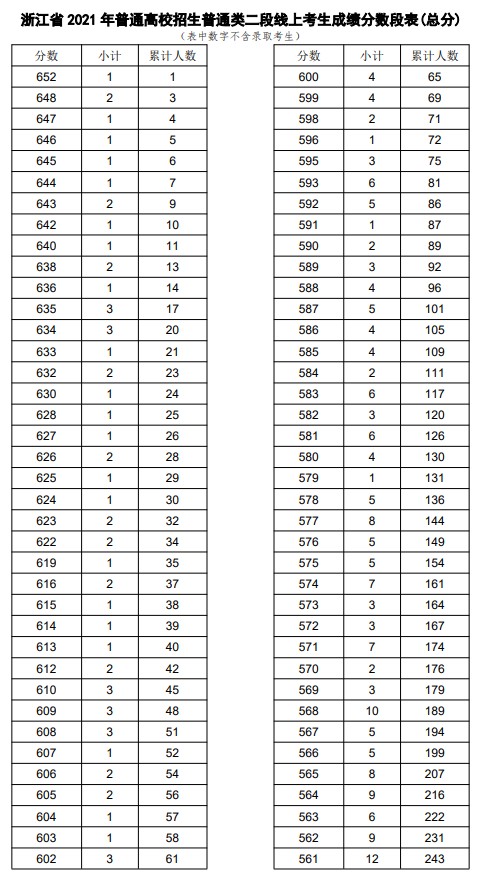 浙江省 2021 年普通高校招生普通类二段线上考生成绩分数段表(总分)

(表中数字不含录取考生)

| 分数 | 小计 | 累计人数 |
|---|---|---|
| 652 | 1 | 1 |
| 648 | 2 | 3 |
| 647 | 1 | 4 |
| 646 | 1 | 5 |
| 645 | 1 | 6 |
| 644 | 1 | 7 |
| 643 | 2 | 9 |
| 642 | 1 | 10 |
| 640 | 1 | 11 |
| 638 | 2 | 13 |
| 636 | 1 | 14 |
| 635 | 3 | 17 |
| 634 | 3 | 20 |
| 633 | 1 | 21 |
| 632 | 2 | 23 |
| 630 | 1 | 24 |
| 628 | 1 | 25 |
| 627 | 1 | 26 |
| 626 | 2 | 28 |
| 625 | 1 | 29 |
| 624 | 1 | 30 |
| 623 | 2 | 32 |
| 622 | 2 | 34 |
| 619 | 1 | 35 |
| 616 | 2 | 37 |
| 615 | 1 | 38 |
| 614 | 1 | 39 |
| 613 | 1 | 40 |
| 612 | 2 | 42 |
| 610 | 3 | 45 |
| 609 | 3 | 48 |
| 608 | 3 | 51 |
| 607 | 1 | 52 |
| 606 | 2 | 54 |
| 605 | 2 | 56 |
| 604 | 1 | 57 |
| 603 | 1 | 58 |
| 602 | 3 | 61 |

| 分数 | 小计 | 累计人数 |
|---|---|---|
| 600 | 4 | 65 |
| 599 | 4 | 69 |
| 598 | 2 | 71 |
| 596 | 1 | 72 |
| 595 | 3 | 75 |
| 593 | 6 | 81 |
| 592 | 5 | 86 |
| 591 | 1 | 87 |
| 590 | 2 | 89 |
| 589 | 3 | 92 |
| 588 | 4 | 96 |
| 587 | 5 | 101 |
| 586 | 4 | 105 |
| 585 | 4 | 109 |
| 584 | 2 | 111 |
| 583 | 6 | 117 |
| 582 | 3 | 120 |
| 581 | 6 | 126 |
| 580 | 4 | 130 |
| 579 | 1 | 131 |
| 578 | 5 | 136 |
| 577 | 8 | 144 |
| 576 | 5 | 149 |
| 575 | 5 | 154 |
| 574 | 7 | 161 |
| 573 | 3 | 164 |
| 572 | 3 | 167 |
| 571 | 7 | 174 |
| 570 | 2 | 176 |
| 569 | 3 | 179 |
| 568 | 10 | 189 |
| 567 | 5 | 194 |
| 566 | 5 | 199 |
| 565 | 8 | 207 |
| 564 | 9 | 216 |
| 563 | 6 | 222 |
| 562 | 9 | 231 |
| 561 | 12 | 243 |